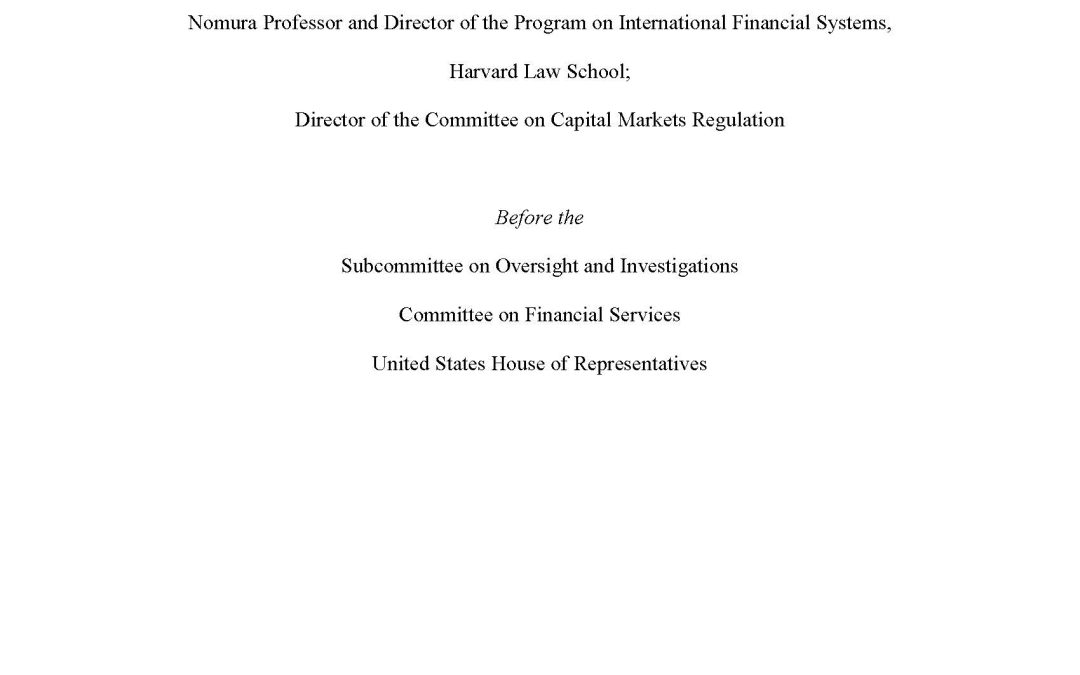 Nomura Professor and Director of the Program on International Financial Systems,

Harvard Law School;

Director of the Committee on Capital Markets Regulation

Before the

Subcommittee on Oversight and Investigations

Committee on Financial Services

United States House of Representatives